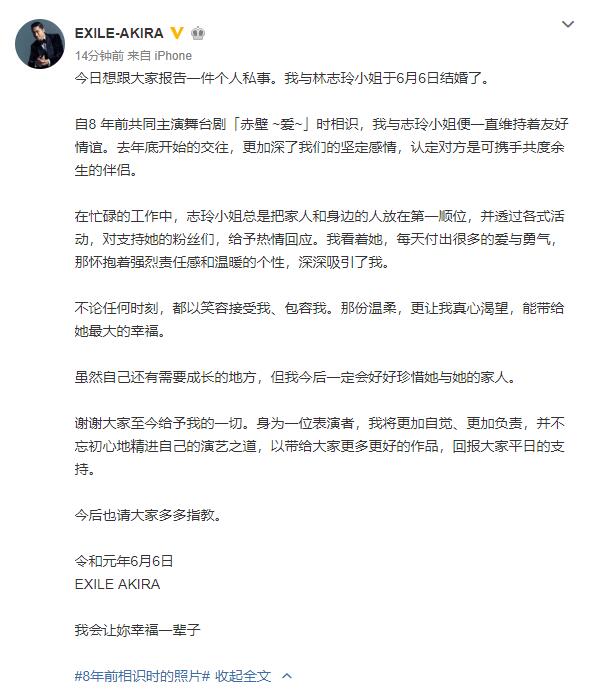 EXILE-AKIRA

14分钟前 来自 iPhone

今日想跟大家报告一件个人私事。我与林志玲小姐于6月6日结婚了。

自8 年前共同主演舞台剧「赤壁 ~爱~」时相识，我与志玲小姐便一直维持着友好情谊。去年底开始的交往，更加深了我们的坚定感情，认定对方是可携手共度余生的伴侣。

在忙碌的工作中，志玲小姐总是把家人和身边的人放在第一顺位，并透过各式活动，对支持她的粉丝们，给予热情回应。我看着她，每天付出很多的爱与勇气，那怀抱着强烈责任感和温暖的个性，深深吸引了我。

不论任何时刻，都以笑容接受我、包容我。那份温柔，更让我真心渴望，能带给她最大的幸福。

虽然自己还有需要成长的地方，但我今后一定会好好珍惜她与她的家人。

谢谢大家至今给予我的一切。身为一位表演者，我将更加自觉、更加负责，并不忘初心地精进自己的演艺之道，以带给大家更多更好的作品，回报大家平日的支持。

今后也请大家多多指教。

令和元年6月6日
EXILE AKIRA

我会让妳幸福一辈子

#8年前相识时的照片# 收起全文